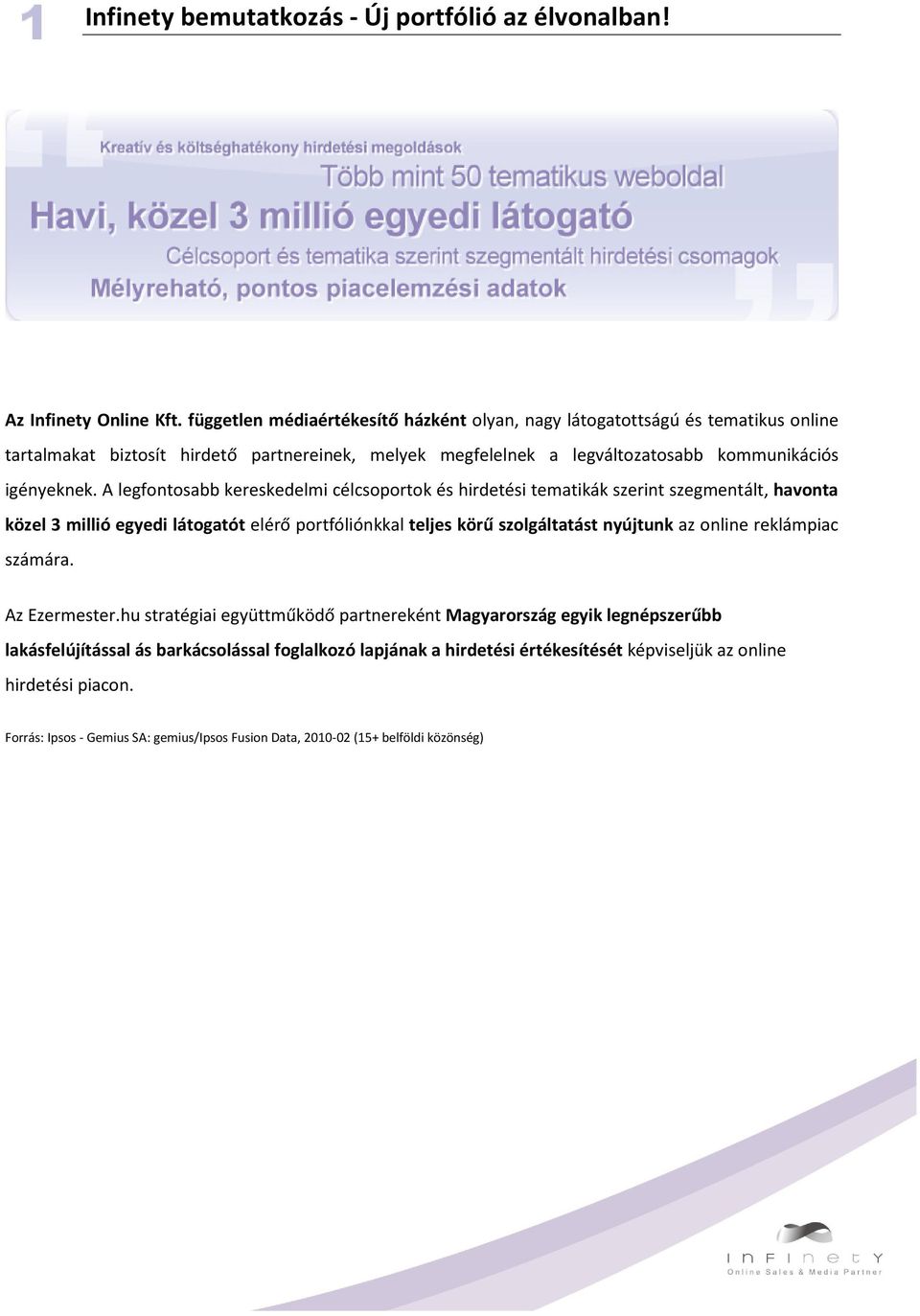 1 Infinety bemutatkozás - Új portfólió az élvonalban!

Kreatív és költséghatékony hirdetési megoldások
Több mint 50 tematikus weboldal
Havi, közel 3 millió egyedi látogató
Célcsoport és tematika szerint szegmentált hirdetési csomagok
Mélyreható, pontos piacelemzési adatok

Az Infinety Online Kft. független médiaértékesítő házként olyan, nagy látogatottságú és tematikus online tartalmakat biztosít hirdető partnereinek, melyek megfelelnek a legváltozatosabb kommunikációs igényeknek. A legfontosabb kereskedelmi célcsoportok és hirdetési tematikák szerint szegmentált, havonta közel 3 millió egyedi látogatót elérő portfóliónkkal teljes körű szolgáltatást nyújtunk az online reklámpiac számára.

Az Ezermester.hu stratégiai együttműködő partnereként Magyarország egyik legnépszerűbb lakásfelújítással ás barkácsolással foglalkozó lapjának a hirdetési értékesítését képviseljük az online hirdetési piacon.

Forrás: Ipsos - Gemius SA: gemius/Ipsos Fusion Data, 2010-02 (15+ belföldi közönség)

InFInetY
Online Sales & Media Partner